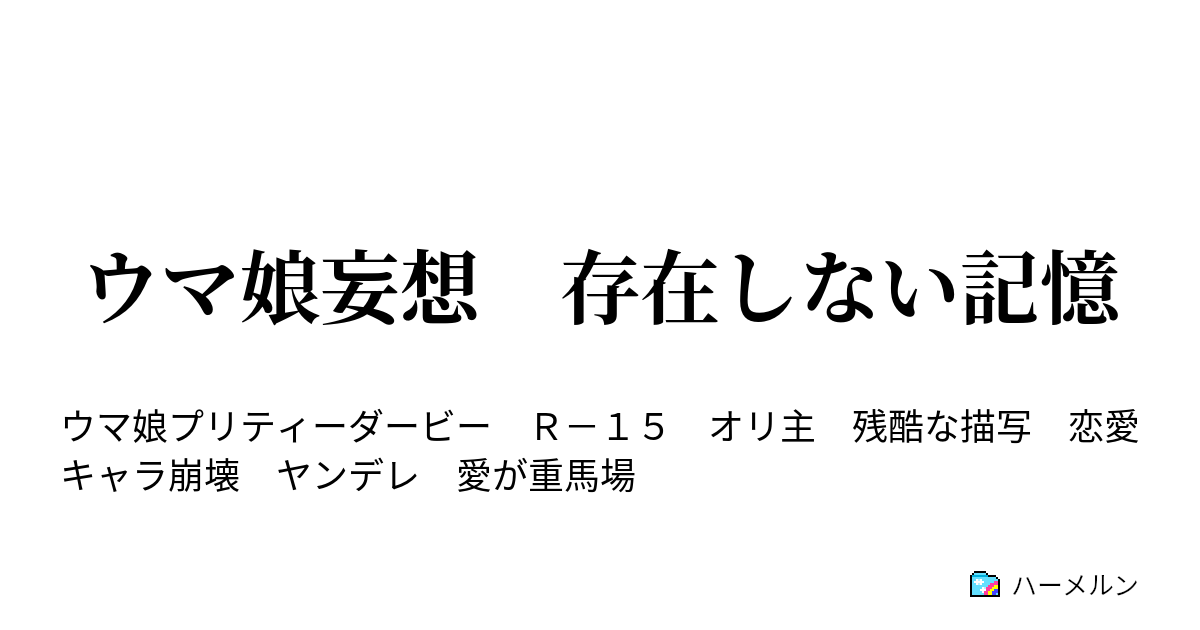 ウマ娘妄想　存在しない記憶

ウマ娘プリティーダービー　Ｒ－１５　オリ主　残酷な描写　恋愛　キャラ崩壊　ヤンデレ　愛が重馬場

ハーメルン